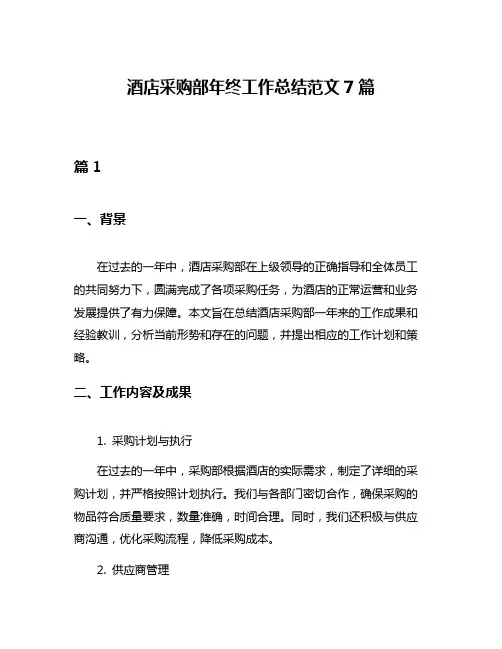 酒店采购部年终工作总结范文 7 篇

篇 1

一、背景

在过去的一年中，酒店采购部在上级领导的正确指导和全体员工的共同努力下，圆满完成了各项采购任务，为酒店的正常运营和业务发展提供了有力保障。本文旨在总结酒店采购部一年来的工作成果和经验教训，分析当前形势和存在的问题，并提出相应的工作计划和策略。

二、工作内容及成果

1. 采购计划与执行

在过去的一年中，采购部根据酒店的实际需求，制定了详细的采购计划，并严格按照计划执行。我们与各部门密切合作，确保采购的物品符合质量要求，数量准确，时间合理。同时，我们还积极与供应商沟通，优化采购流程，降低采购成本。

2. 供应商管理